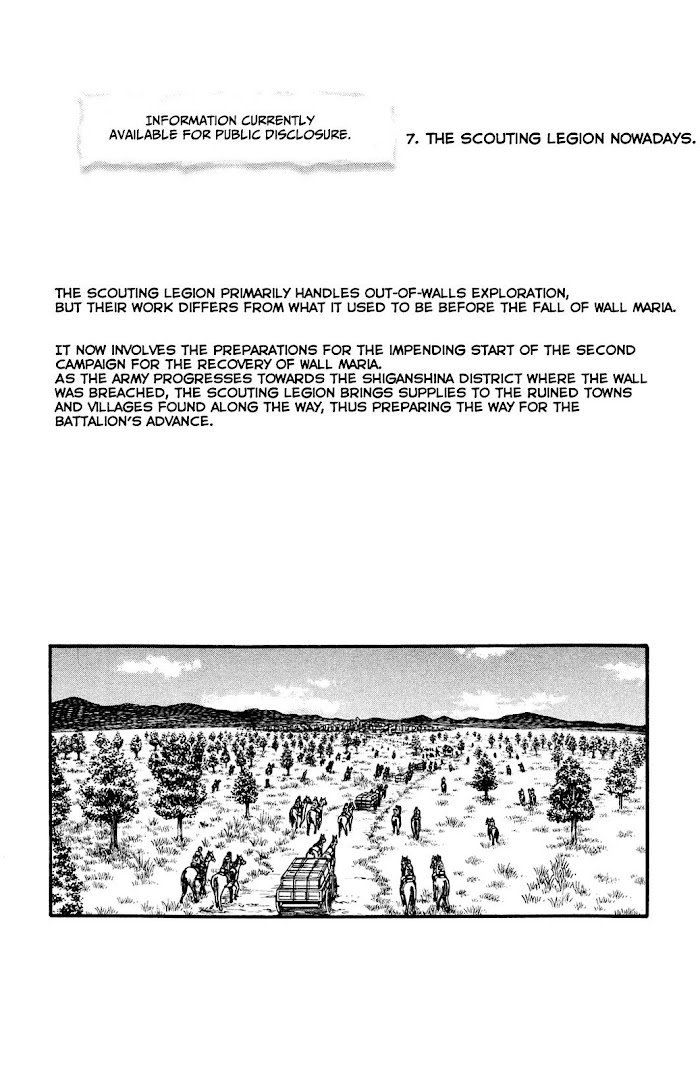 INFORMATION CURRENTLY AVAILABLE FOR PUBLIC DISCLOSURE.

7. THE SCOUTING LEGION NOWADAYS.

THE SCOUTING LEGION PRIMARILY HANDLES OUT-OF-WALLS EXPLORATION, BUT THEIR WORK DIFFERS FROM WHAT IT USED TO BE BEFORE THE FALL OF WALL MARIA.

IT NOW INVOLVES THE PREPARATIONS FOR THE IMPENDING START OF THE SECOND CAMPAIGN FOR THE RECOVERY OF WALL MARIA.
AS THE ARMY PROGRESSES TOWARDS THE SHIGANSHINA DISTRICT WHERE THE WALL WAS BREACHED, THE SCOUTING LEGION BRINGS SUPPLIES TO THE RUINED TOWNS AND VILLAGES FOUND ALONG THE WAY, THUS PREPARING THE WAY FOR THE BATTALION'S ADVANCE.